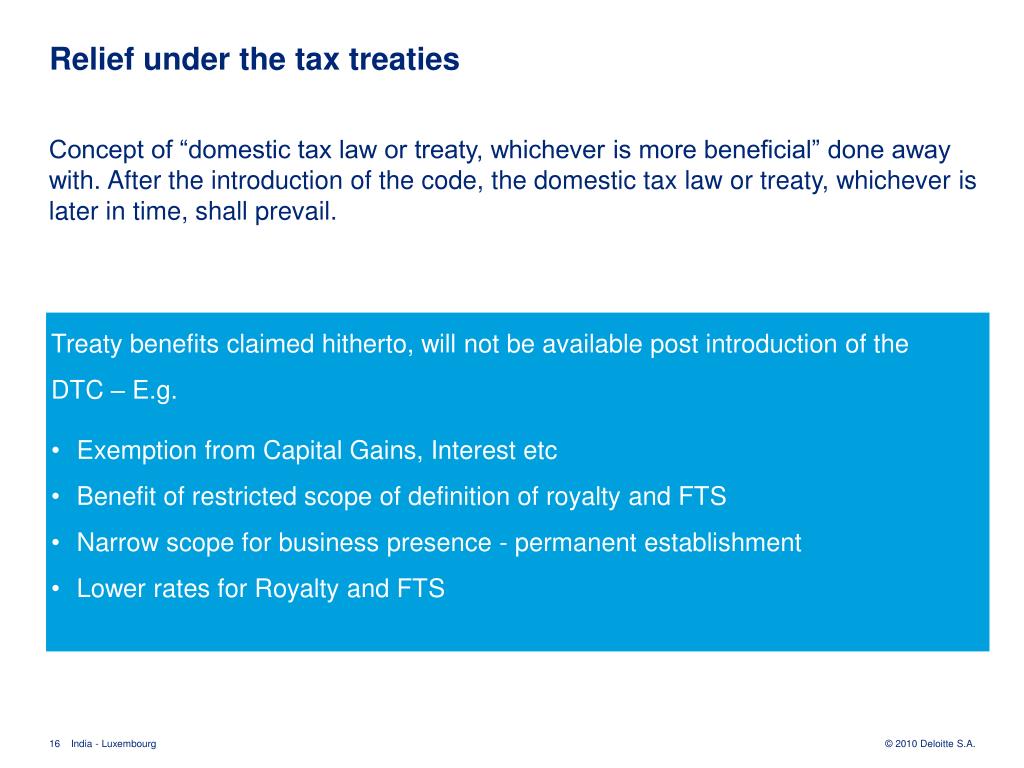 Relief under the tax treaties

Concept of “domestic tax law or treaty, whichever is more beneficial” done away with. After the introduction of the code, the domestic tax law or treaty, whichever is later in time, shall prevail.

Treaty benefits claimed hitherto, will not be available post introduction of the DTC – E.g.

• Exemption from Capital Gains, Interest etc
• Benefit of restricted scope of definition of royalty and FTS
• Narrow scope for business presence - permanent establishment
• Lower rates for Royalty and FTS

16 India - Luxembourg

© 2010 Deloitte S.A.